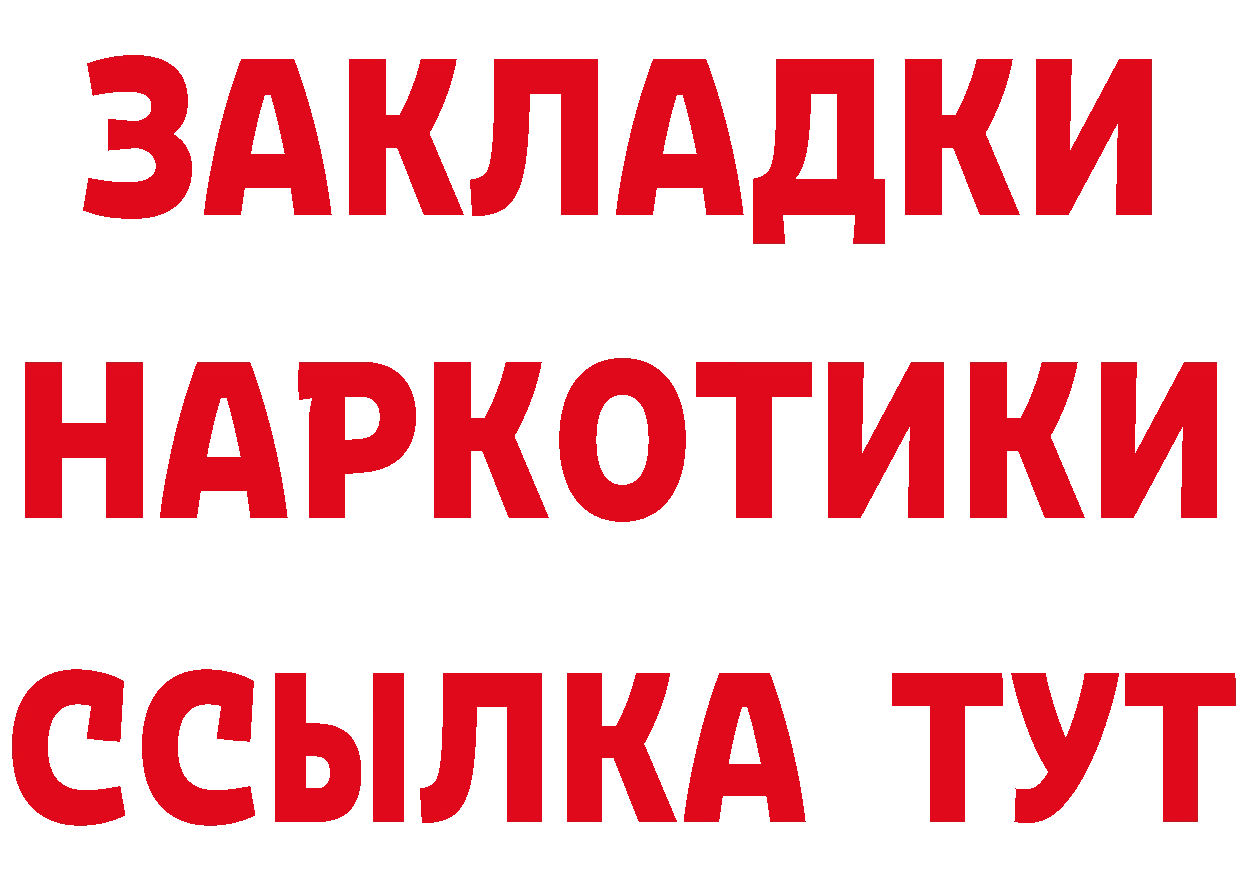 ЗАКЛАДКИ НАРКОТИКИ ССЫЛКА ТУТ